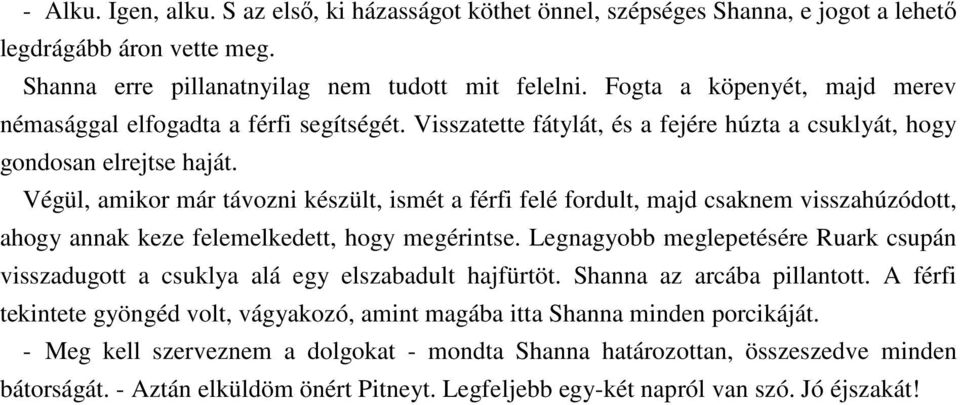 - Alku. Igen, alku. S az első, ki házasságot köthet önnel, szépséges Shanna, e jogot a lehető legdrágább áron vette meg.

Shanna erre pillanatnyilag nem tudott mit felelni. Fogta a köpenyét, majd merev némasággal elfogadta a férfi segítségét. Visszatette fátylát, és a fejére húzta a csuklyát, hogy gondosan elrejtse haját.

Végül, amikor már távozni készült, ismét a férfi felé fordult, majd csaknem visszahúzódott, ahogy annak keze felemelkedett, hogy megérintse. Legnagyobb meglepetésére Ruark csupán visszadugott a csuklya alá egy elszabadult hajfürtöt. Shanna az arcába pillantott. A férfi tekintete gyöngéd volt, vágyakozó, amint magába itta Shanna minden porcikáját.

- Meg kell szerveznem a dolgokat - mondta Shanna határozottan, összeszedve minden bátorságát. - Aztán elküldöm önért Pitneyt. Legfeljebb egy-két napról van szó. Jó éjszakát!